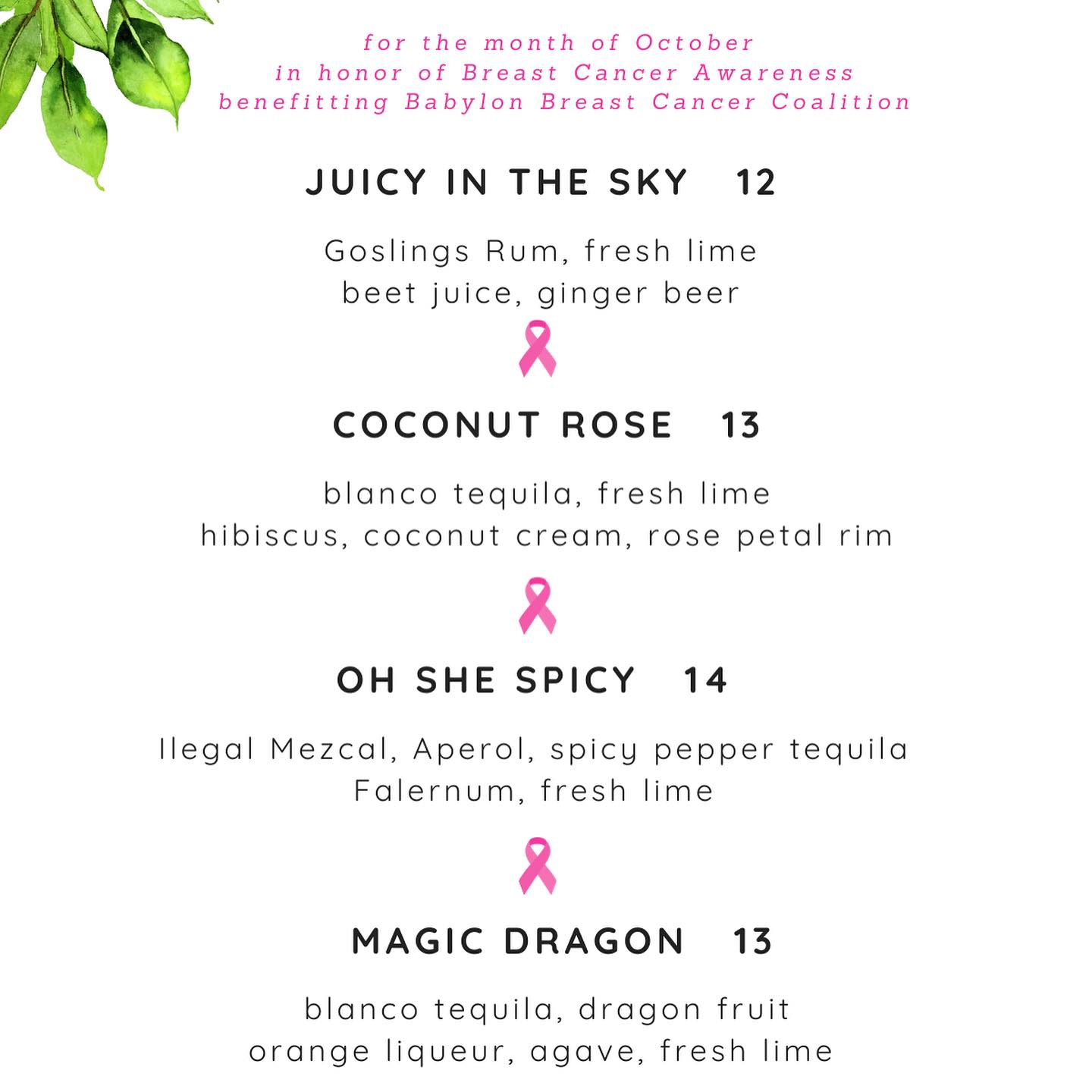 for the month of October
in honor of Breast Cancer Awareness
benefitting Babylon Breast Cancer Coalition

JUICY IN THE SKY 12

Goslings Rum, fresh lime
beet juice, ginger beer

COCONUT ROSE 13

blanco tequila, fresh lime
hibiscus, coconut cream, rose petal rim

OH SHE SPICY 14

Ilegal Mezcal, Aperol, spicy pepper tequila
Falernum, fresh lime

MAGIC DRAGON 13

blanco tequila, dragon fruit
orange liqueur, agave, fresh lime